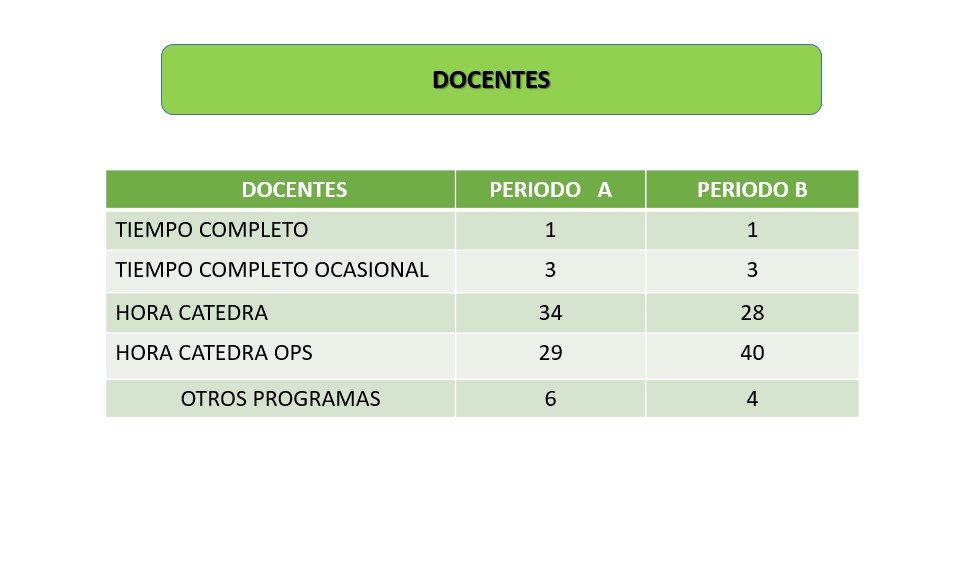 DOCENTES

| DOCENTES | PERIODO A | PERIODO B |
|---|---|---|
| TIEMPO COMPLETO | 1 | 1 |
| TIEMPO COMPLETO OCASIONAL | 3 | 3 |
| HORA CATEDRA | 34 | 28 |
| HORA CATEDRA OPS | 29 | 40 |
| OTROS PROGRAMAS | 6 | 4 |